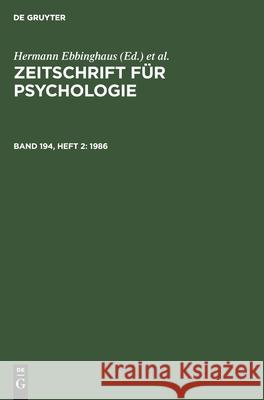 DE GRUYTER

Hermann Ebbinghaus (Ed.) et al.
ZEITSCHRIFT FÜR PSYCHOLOGIE

BAND 194, HEFT 2: 1986

DE
G

Kraina Książek